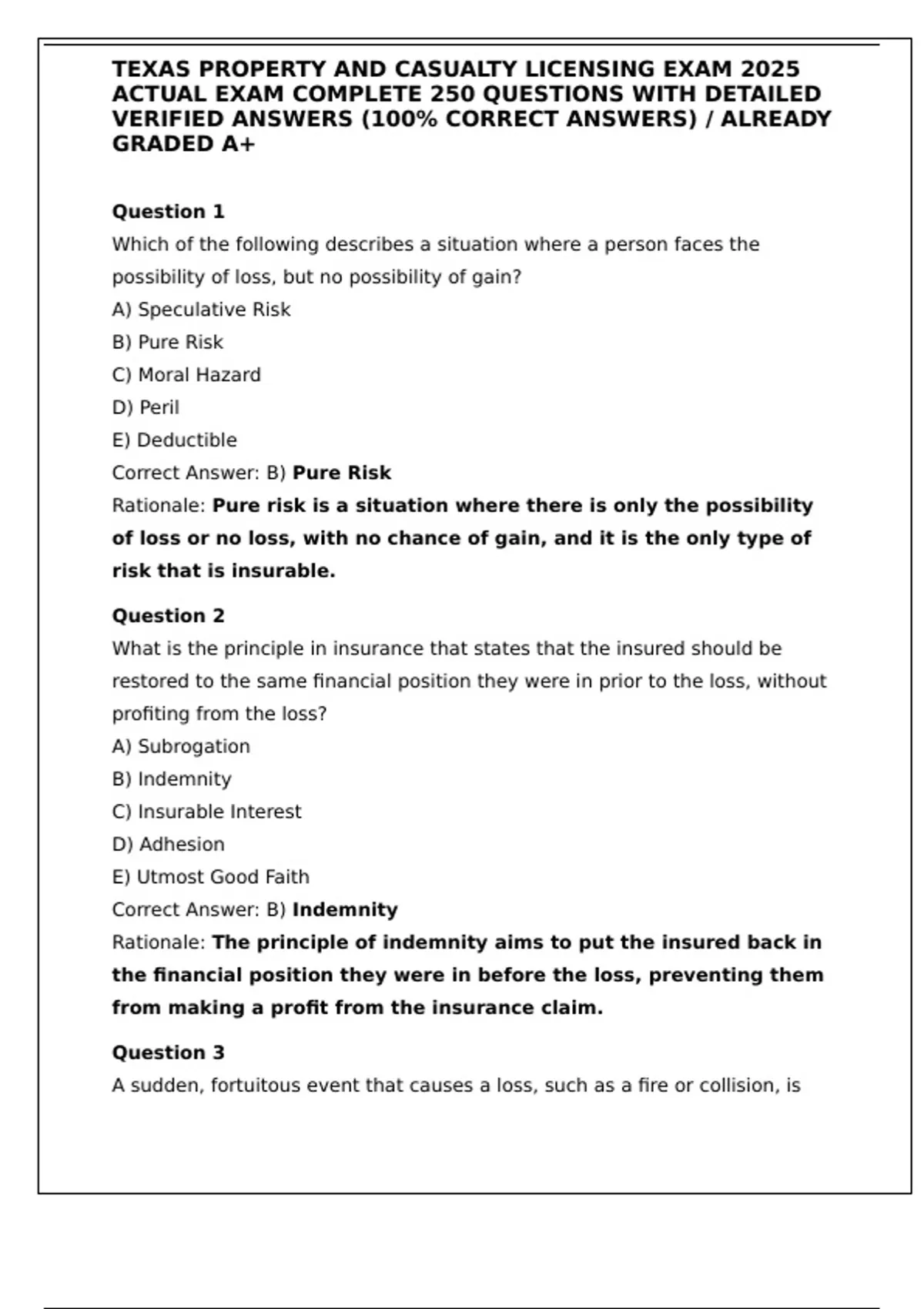 TEXAS PROPERTY AND CASUALTY LICENSING EXAM 2025 ACTUAL EXAM COMPLETE 250 QUESTIONS WITH DETAILED VERIFIED ANSWERS (100% CORRECT ANSWERS) / ALREADY GRADED A+

Question 1
Which of the following describes a situation where a person faces the possibility of loss, but no possibility of gain?
A) Speculative Risk
B) Pure Risk
C) Moral Hazard
D) Peril
E) Deductible
Correct Answer: B) Pure Risk
Rationale: Pure risk is a situation where there is only the possibility of loss or no loss, with no chance of gain, and it is the only type of risk that is insurable.

Question 2
What is the principle in insurance that states that the insured should be restored to the same financial position they were in prior to the loss, without profiting from the loss?
A) Subrogation
B) Indemnity
C) Insurable Interest
D) Adhesion
E) Utmost Good Faith
Correct Answer: B) Indemnity
Rationale: The principle of indemnity aims to put the insured back in the financial position they were in before the loss, preventing them from making a profit from the insurance claim.

Question 3
A sudden, fortuitous event that causes a loss, such as a fire or collision, is